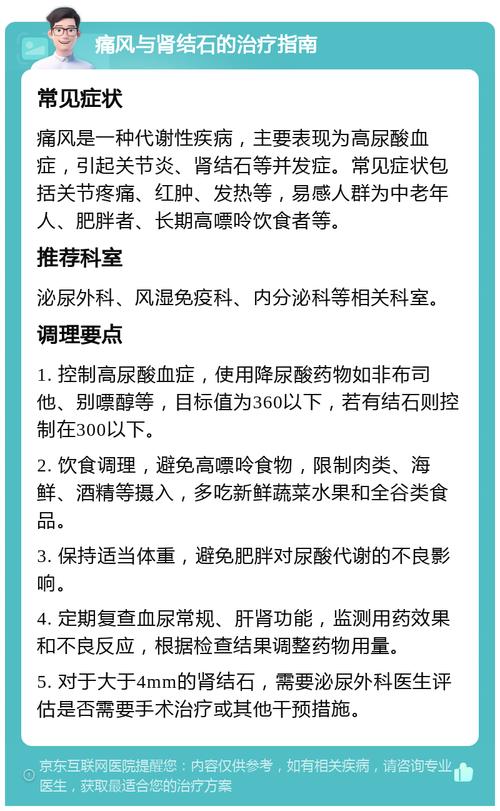 痛风与肾结石的治疗指南

常见症状

痛风是一种代谢性疾病，主要表现为高尿酸血症，引起关节炎、肾结石等并发症。常见症状包括关节疼痛、红肿、发热等，易感人群为中老年人、肥胖者、长期高嘌呤饮食者等。

推荐科室

泌尿外科、风湿免疫科、内分泌科等相关科室。

调理要点

1. 控制高尿酸血症，使用降尿酸药物如非布司他、别嘌醇等，目标值为360以下，若有结石则控制在300以下。

2. 饮食调理，避免高嘌呤食物，限制肉类、海鲜、酒精等摄入，多吃新鲜蔬菜水果和全谷类食品。

3. 保持适当体重，避免肥胖对尿酸代谢的不良影响。

4. 定期复查血尿常规、肝肾功能，监测用药效果和不良反应，根据检查结果调整药物用量。

5. 对于大于4mm的肾结石，需要泌尿外科医生评估是否需要手术治疗或其他干预措施。

京东互联网医院提醒您：内容仅供参考，如有相关疾病，请咨询专业医生，获取最适合您的治疗方案